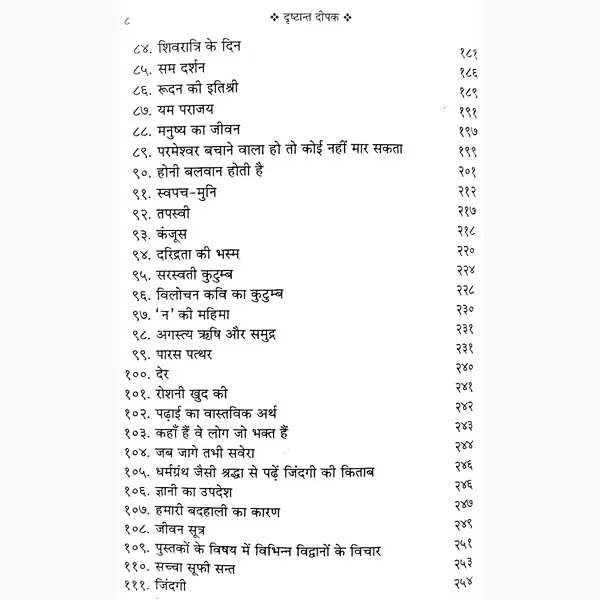 ८ ❖ दृष्टान्त दीपक ❖

८४. शिवरात्रि के दिन १८१
८५. सम दर्शन १८६
८६. रूदन की इतिश्री १८९
८७. यम पराजय १९१
८८. मनुष्य का जीवन १९७
८९. परमेश्वर बचाने वाला हो तो कोई नहीं मार सकता १९९
९०. होनी बलवान होती है २०१
९१. स्वपच-मुनि २१२
९२. तपस्वी २१७
९३. कंजूस २१८
९४. दरिद्रता की भस्म २२०
९५. सरस्वती कुटुम्ब २२४
९६. विलोचन कवि का कुटुम्ब २२८
९७. 'न' की महिमा २३०
९८. अगस्त्य ऋषि और समुद्र २३१
९९. पारस पत्थर २३१
१००. देर २४०
१०१. रोशनी खुद की २४१
१०२. पढ़ाई का वास्तविक अर्थ २४२
१०३. कहाँ हैं वे लोग जो भक्त हैं २४३
१०४. जब जागे तभी सवेरा २४४
१०५. धर्मग्रंथ जैसी श्रद्धा से पढ़ें जिंदगी की किताब २४६
१०६. ज्ञानी का उपदेश २४६
१०७. हमारी बदहाली का कारण २४७
१०८. जीवन सूत्र २४९
१०९. पुस्तकों के विषय में विभिन्न विद्वानों के विचार २५१
११०. सच्चा सूफी सन्त २५३
१११. जिंदगी २५४